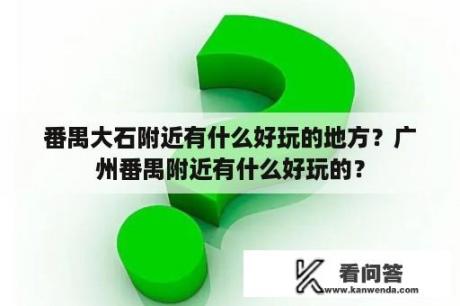 番禺大石附近有什么好玩的地方？广州番禺附近有什么好玩的？

看问答
www.kanwenda.com